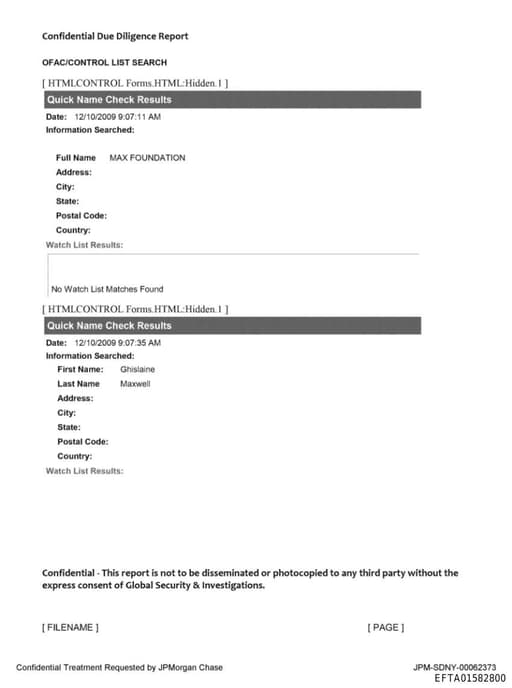 Confidential Due Diligence Report

OFAC/CONTROL LIST SEARCH

[ HTMLCONTROL Forms.HTML:Hidden.1 ]

Quick Name Check Results

Date: 12/10/2009 9:07:11 AM
Information Searched:

Full Name MAX FOUNDATION
Address:
City:
State:
Postal Code:
Country:

Watch List Results:

No Watch List Matches Found

[ HTMLCONTROL Forms.HTML:Hidden.1 ]

Quick Name Check Results

Date: 12/10/2009 9:07:35 AM
Information Searched:

First Name: Ghislaine
Last Name Maxwell
Address:
City:
State:
Postal Code:
Country:

Watch List Results:

Confidential - This report is not to be disseminated or photocopied to any third party without the express consent of Global Security & Investigations.

[ FILENAME ]

[ PAGE ]

Confidential Treatment Requested by JPMorgan Chase

JPM-SDNY-00062373
EFTA01582800